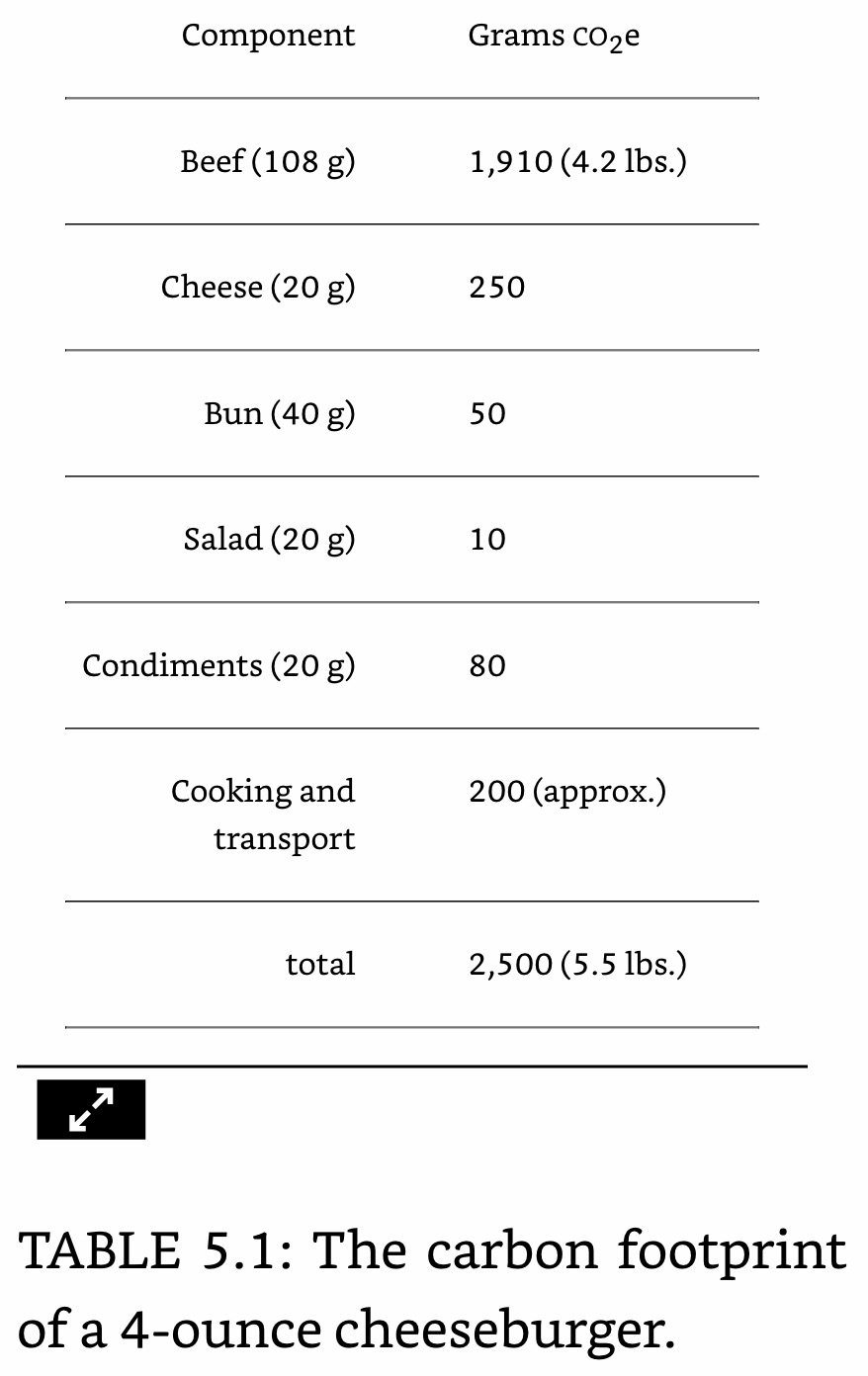 | Component | Grams $CO_2e$ |
|---|---|
| Beef (108 g) | 1,910 (4.2 lbs.) |
| Cheese (20 g) | 250 |
| Bun (40 g) | 50 |
| Salad (20 g) | 10 |
| Condiments (20 g) | 80 |
| Cooking and transport | 200 (approx.) |
| total | 2,500 (5.5 lbs.) |

TABLE 5.1: The carbon footprint of a 4-ounce cheeseburger.